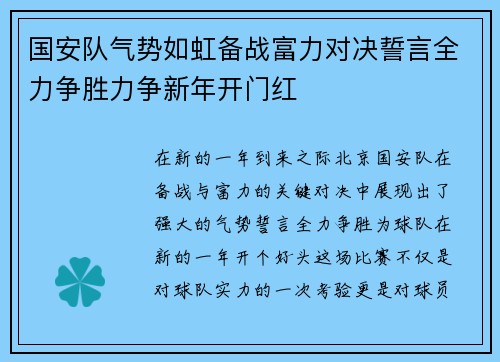 国安队气势如虹备战富力对决誓言全力争胜力争新年开门红

在新的一年到来之际北京国安队在备战与富力的关键对决中展现出了强大的气势誓言全力争胜为球队在新的一年开个好头这场比赛不仅是对球队实力的一次考验更是对球员